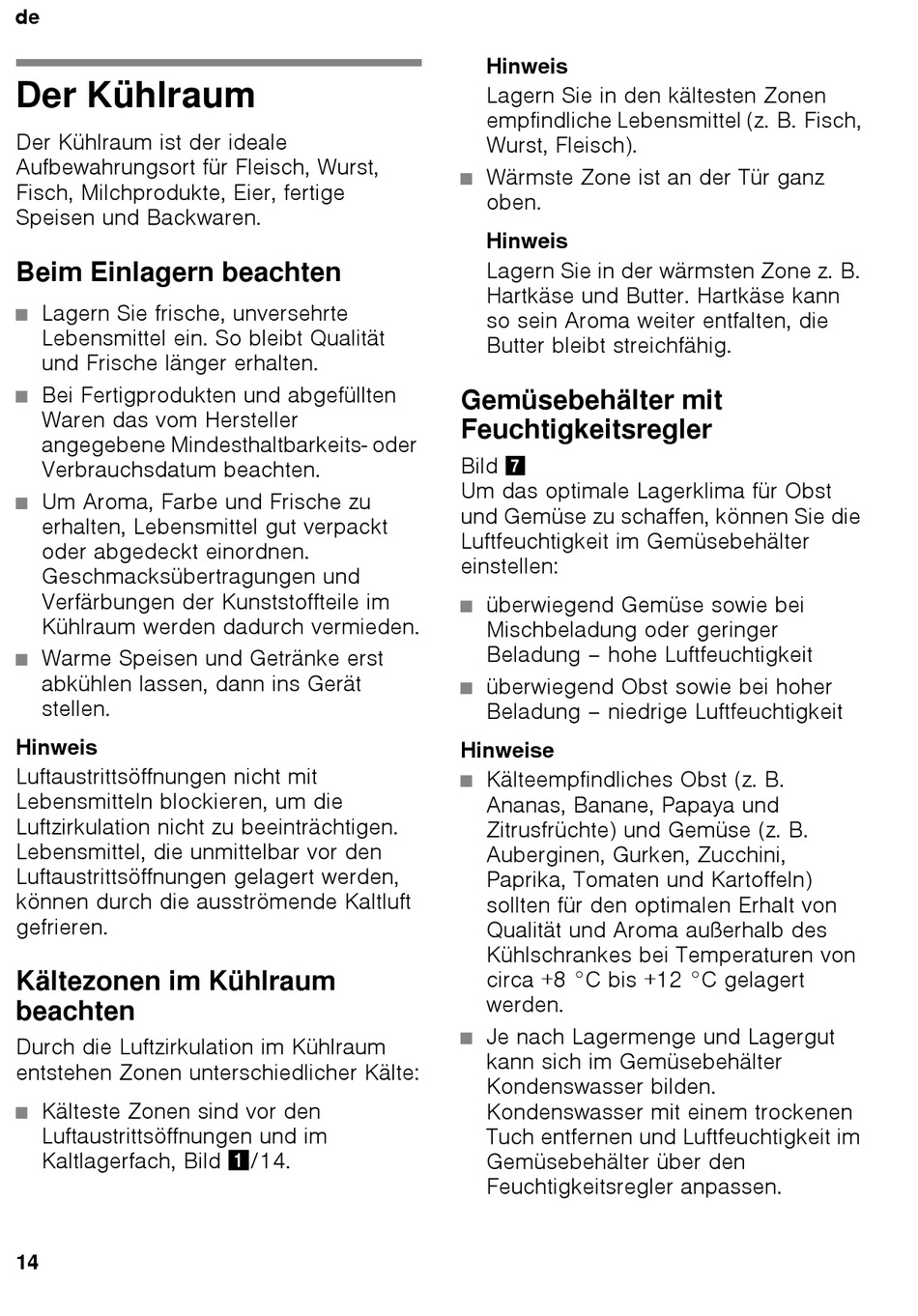 de

Der Kühlraum

Der Kühlraum ist der ideale Aufbewahrungsort für Fleisch, Wurst, Fisch, Milchprodukte, Eier, fertige Speisen und Backwaren.

Beim Einlagern beachten

■ Lagern Sie frische, unversehrte Lebensmittel ein. So bleibt Qualität und Frische länger erhalten.
■ Bei Fertigprodukten und abgefüllten Waren das vom Hersteller angegebene Mindesthaltbarkeits- oder Verbrauchsdatum beachten.
■ Um Aroma, Farbe und Frische zu erhalten, Lebensmittel gut verpackt oder abgedeckt einordnen. Geschmacksübertragungen und Verfärbungen der Kunststoffteile im Kühlraum werden dadurch vermieden.
■ Warme Speisen und Getränke erst abkühlen lassen, dann ins Gerät stellen.

Hinweis
Luftaustrittsöffnungen nicht mit Lebensmitteln blockieren, um die Luftzirkulation nicht zu beeinträchtigen. Lebensmittel, die unmittelbar vor den Luftaustrittsöffnungen gelagert werden, können durch die ausströmende Kaltluft gefrieren.

Kältezonen im Kühlraum beachten

Durch die Luftzirkulation im Kühlraum entstehen Zonen unterschiedlicher Kälte:

■ Kälteste Zonen sind vor den Luftaustrittsöffnungen und im Kaltlagerfach, Bild 1/14.

Hinweis
Lagern Sie in den kältesten Zonen empfindliche Lebensmittel (z. B. Fisch, Wurst, Fleisch).

■ Wärmste Zone ist an der Tür ganz oben.

Hinweis
Lagern Sie in der wärmsten Zone z. B. Hartkäse und Butter. Hartkäse kann so sein Aroma weiter entfalten, die Butter bleibt streichfähig.

Gemüsebehälter mit Feuchtigkeitsregler

Bild 7
Um das optimale Lagerklima für Obst und Gemüse zu schaffen, können Sie die Luftfeuchtigkeit im Gemüsebehälter einstellen:

■ überwiegend Gemüse sowie bei Mischbeladung oder geringer Beladung – hohe Luftfeuchtigkeit
■ überwiegend Obst sowie bei hoher Beladung – niedrige Luftfeuchtigkeit

Hinweise
■ Kälteempfindliches Obst (z. B. Ananas, Banane, Papaya und Zitrusfrüchte) und Gemüse (z. B. Auberginen, Gurken, Zucchini, Paprika, Tomaten und Kartoffeln) sollten für den optimalen Erhalt von Qualität und Aroma außerhalb des Kühlschrankes bei Temperaturen von circa +8 °C bis +12 °C gelagert werden.
■ Je nach Lagermenge und Lagergut kann sich im Gemüsebehälter Kondenswasser bilden. Kondenswasser mit einem trockenen Tuch entfernen und Luftfeuchtigkeit im Gemüsebehälter über den Feuchtigkeitsregler anpassen.

14